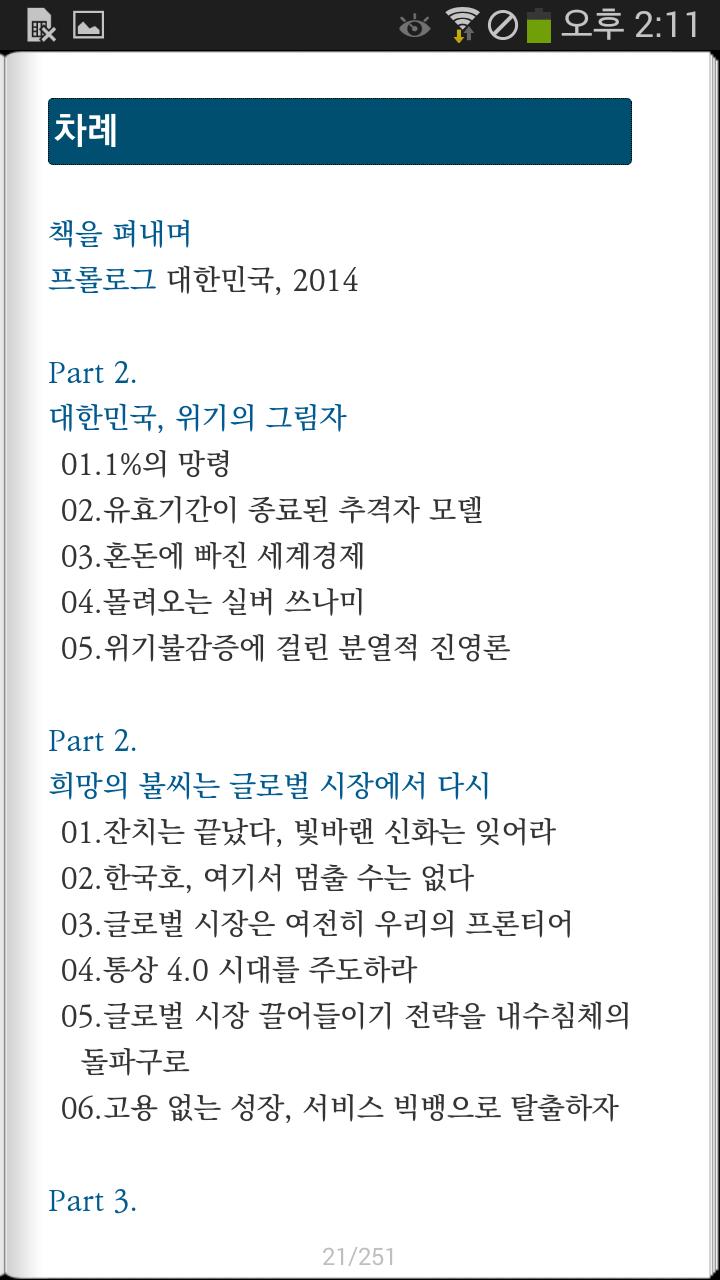 오후 2:11

차례

책을 펴내며
프롤로그 대한민국, 2014

Part 2.
대한민국, 위기의 그림자
01.1%의 망령
02.유효기간이 종료된 추격자 모델
03.혼돈에 빠진 세계경제
04.몰려오는 실버 쓰나미
05.위기불감증에 걸린 분열적 진영론

Part 2.
희망의 불씨는 글로벌 시장에서 다시
01.잔치는 끝났다, 빛바랜 신화는 잊어라
02.한국호, 여기서 멈출 수는 없다
03.글로벌 시장은 여전히 우리의 프론티어
04.통상 4.0 시대를 주도하라
05.글로벌 시장 끌어들이기 전략을 내수침체의 돌파구로
06.고용 없는 성장, 서비스 빅뱅으로 탈출하자

Part 3.

21/251